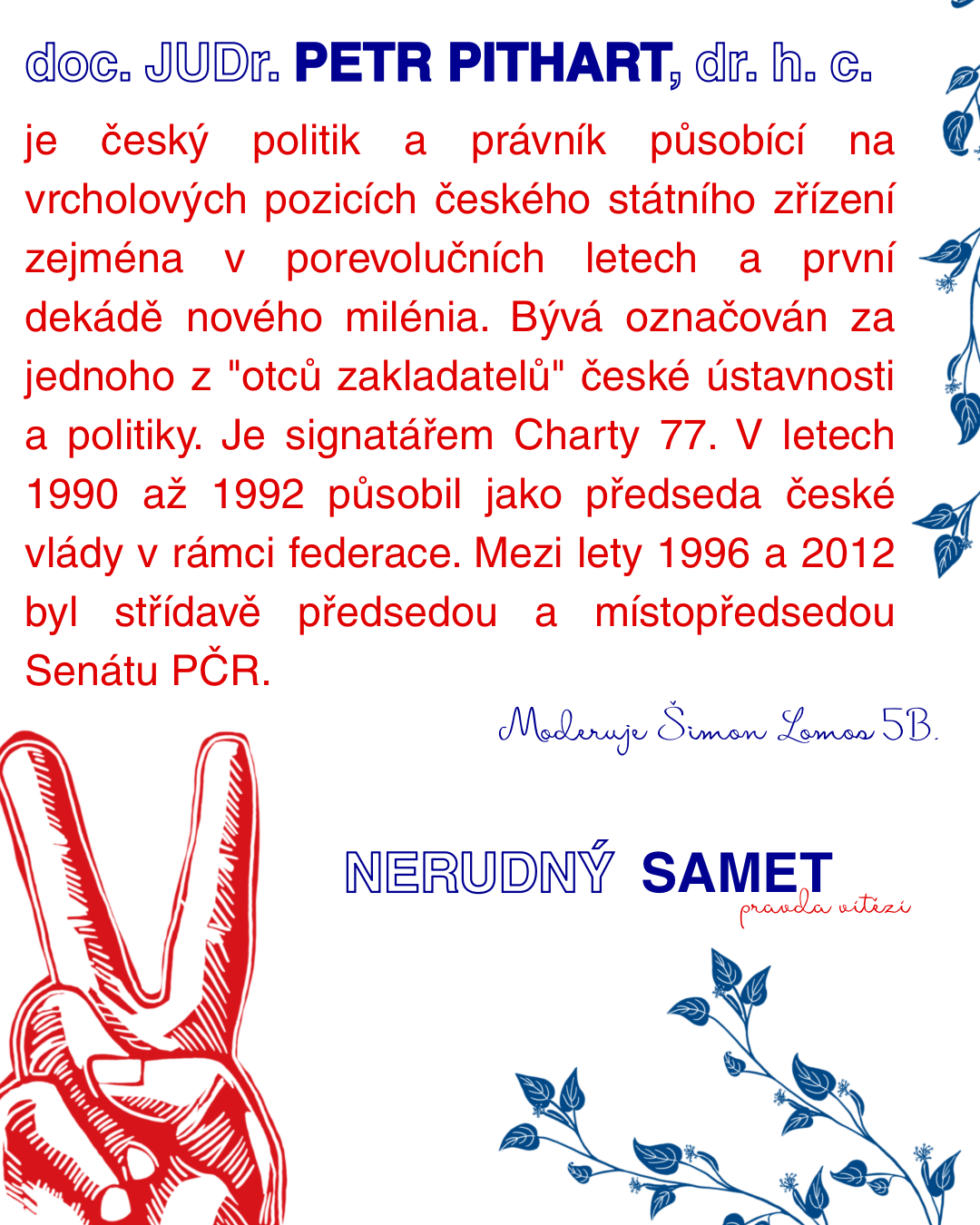 doc. JUDr. PETR PITHART, dr. h. c.

je český politik a právník působící na vrcholových pozicích českého státního zřízení zejména v porevolučních letech a první dekádě nového milénia. Bývá označován za jednoho z "otců zakladatelů" české ústavnosti a politiky. Je signatářem Charty 77. V letech 1990 až 1992 působil jako předseda české vlády v rámci federace. Mezi lety 1996 a 2012 byl střídavě předsedou a místopředsedou Senátu PČR.

Moderuje Šimon Lomos 5B.

NERUDNÝ SAMET
pravda vítězí